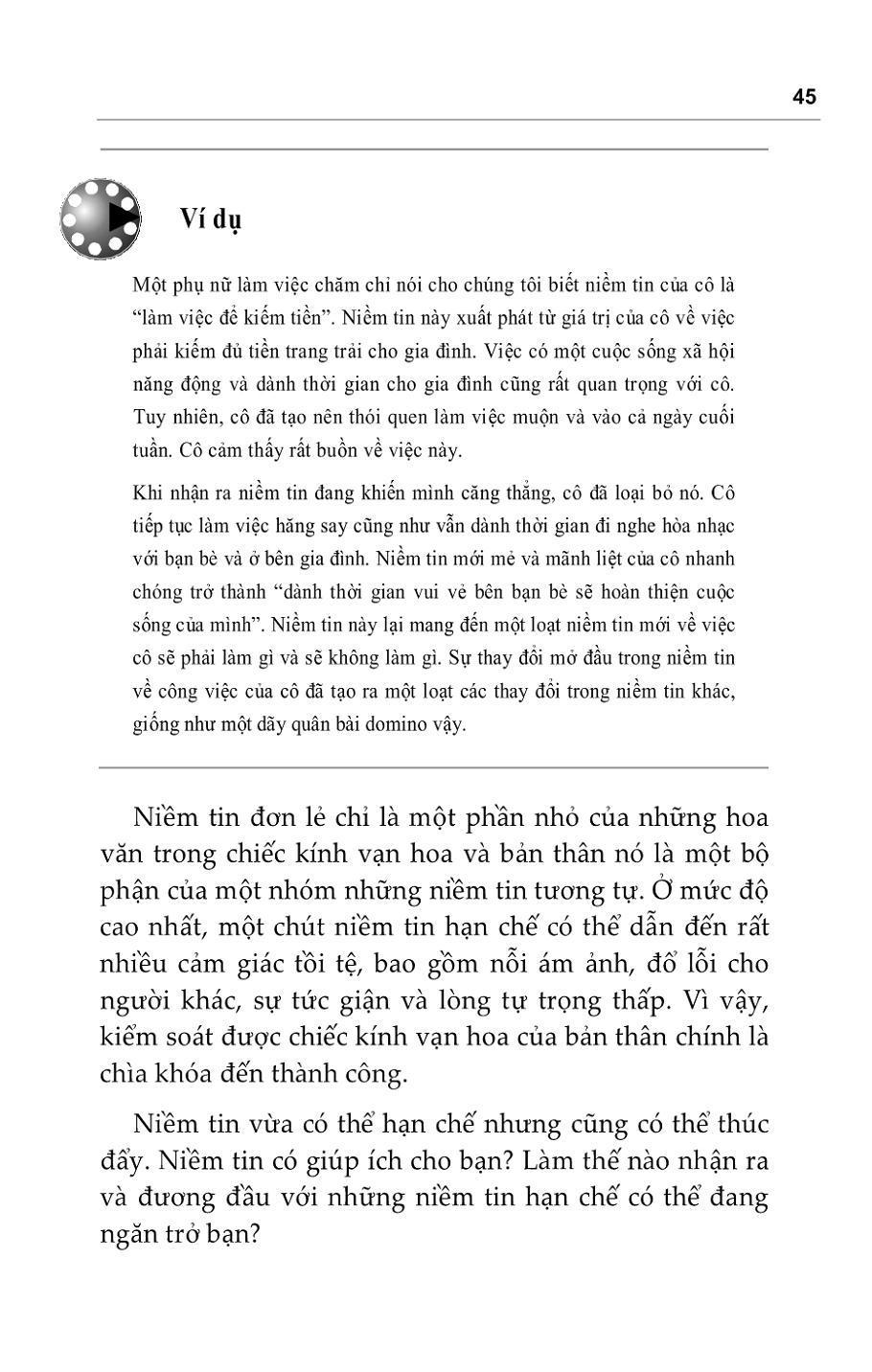 45

Ví dụ

Một phụ nữ làm việc chăm chỉ nói cho chúng tôi biết niềm tin của cô là "làm việc để kiếm tiền". Niềm tin này xuất phát từ giá trị của cô về việc phải kiếm đủ tiền trang trải cho gia đình. Việc có một cuộc sống xã hội năng động và dành thời gian cho gia đình cũng rất quan trọng với cô. Tuy nhiên, cô đã tạo nên thói quen làm việc muộn và vào cả ngày cuối tuần. Cô cảm thấy rất buồn về việc này.

Khi nhận ra niềm tin đang khiến mình căng thẳng, cô đã loại bỏ nó. Cô tiếp tục làm việc hăng say cũng như vẫn dành thời gian đi nghe hòa nhạc với bạn bè và ở bên gia đình. Niềm tin mới mẻ và mãnh liệt của cô nhanh chóng trở thành "dành thời gian vui vẻ bên bạn bè sẽ hoàn thiện cuộc sống của mình". Niềm tin này lại mang đến một loạt niềm tin mới về việc cô sẽ phải làm gì và sẽ không làm gì. Sự thay đổi mở đầu trong niềm tin về công việc của cô đã tạo ra một loạt các thay đổi trong niềm tin khác, giống như một dãy quân bài domino vậy.

Niềm tin đơn lẻ chỉ là một phần nhỏ của những hoa văn trong chiếc kính vạn hoa và bản thân nó là một bộ phận của một nhóm những niềm tin tương tự. Ở mức độ cao nhất, một chút niềm tin hạn chế có thể dẫn đến rất nhiều cảm giác tồi tệ, bao gồm nỗi ám ảnh, đổ lỗi cho người khác, sự tức giận và lòng tự trọng thấp. Vì vậy, kiểm soát được chiếc kính vạn hoa của bản thân chính là chìa khóa đến thành công.

Niềm tin vừa có thể hạn chế nhưng cũng có thể thúc đẩy. Niềm tin có giúp ích cho bạn? Làm thế nào nhận ra và đương đầu với những niềm tin hạn chế có thể đang ngăn trở bạn?